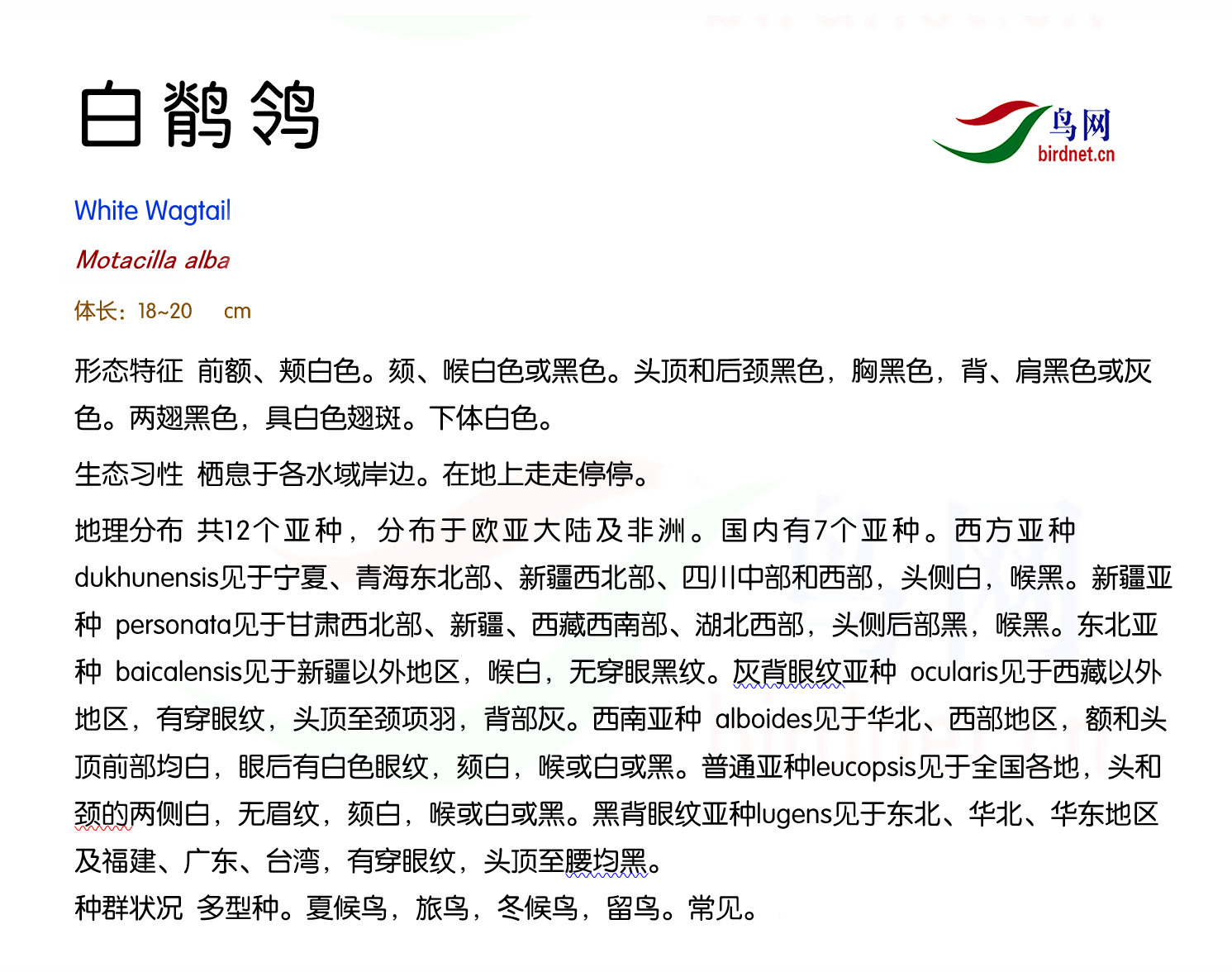 白鹡鸰

鸟网
birdnet.cn

White Wagtail

Motacilla alba

体长：18~20 cm

形态特征 前额、颊白色。颏、喉白色或黑色。头顶和后颈黑色，胸黑色，背、肩黑色或灰色。两翅黑色，具白色翅斑。下体白色。

生态习性 栖息于各水域岸边。在地上走走停停。

地理分布 共12个亚种，分布于欧亚大陆及非洲。国内有7个亚种。西方亚种dukhunensis见于宁夏、青海东北部、新疆西北部、四川中部和西部，头侧白，喉黑。新疆亚种 personata见于甘肃西北部、新疆、西藏西南部、湖北西部，头侧后部黑，喉黑。东北亚种 baicalensis见于新疆以外地区，喉白，无穿眼黑纹。灰背眼纹亚种 ocularis见于西藏以外地区，有穿眼纹，头顶至颈项羽，背部灰。西南亚种 alboides见于华北、西部地区，额和头顶前部均白，眼后有白色眼纹，颏白，喉或白或黑。普通亚种leucopsis见于全国各地，头和颈的两侧白，无眉纹，颏白，喉或白或黑。黑背眼纹亚种lugens见于东北、华北、华东地区及福建、广东、台湾，有穿眼纹，头顶至腰均黑。

种群状况 多型种。夏候鸟，旅鸟，冬候鸟，留鸟。常见。